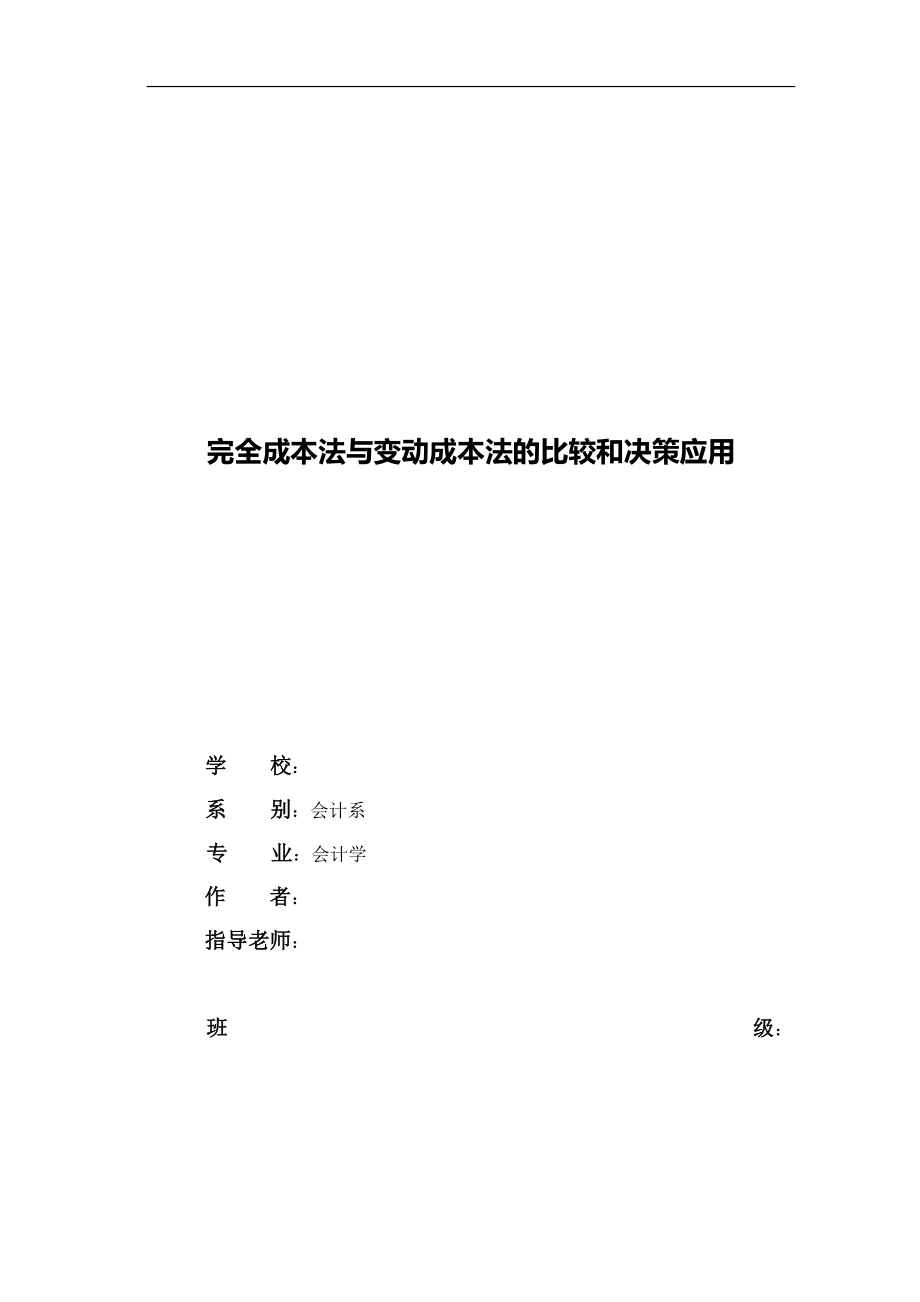 完全成本法与变动成本法的比较和决策应用

学　　校：

系　　别：会计系

专　　业：会计学

作　　者：

指导老师：

班　　级：